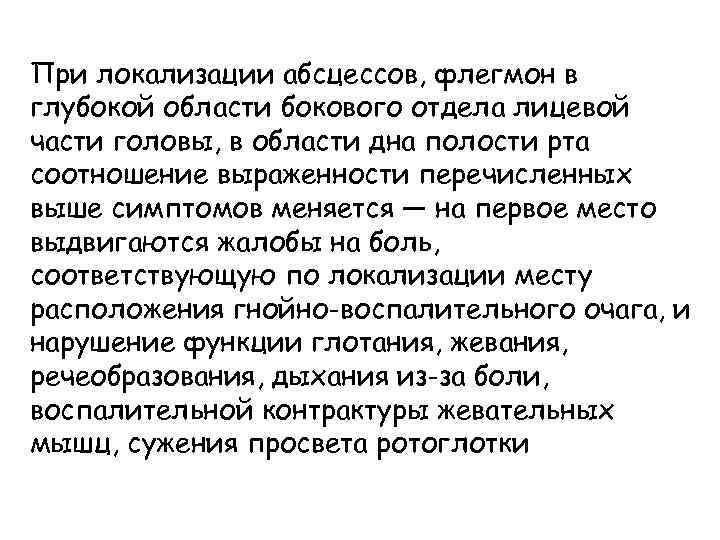 При локализации абсцессов, флегмон в глубокой области бокового отдела лицевой части головы, в области дна полости рта соотношение выраженности перечисленных выше симптомов меняется — на первое место выдвигаются жалобы на боль, соответствующую по локализации месту расположения гнойно-воспалительного очага, и нарушение функции глотания, жевания, речеобразования, дыхания из-за боли, воспалительной контрактуры жевательных мышц, сужения просвета ротоглотки